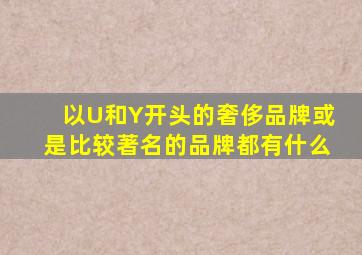 以U和Y开头的奢侈品牌或是比较著名的品牌都有什么